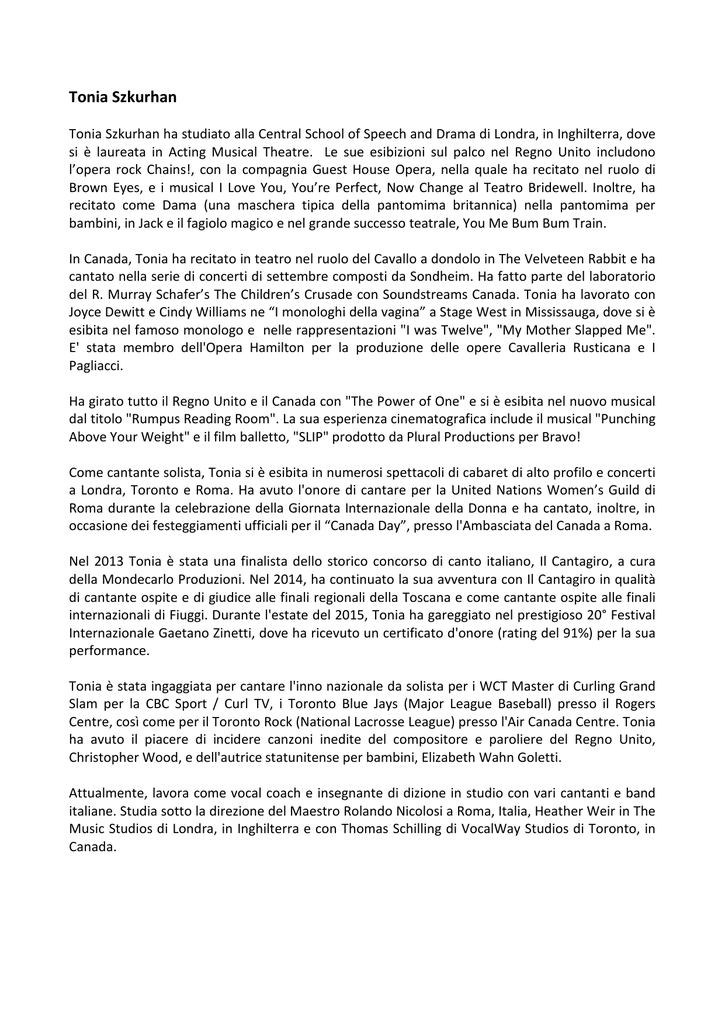 Tonia Szkurhan

Tonia Szkurhan ha studiato alla Central School of Speech and Drama di Londra, in Inghilterra, dove si è laureata in Acting Musical Theatre. Le sue esibizioni sul palco nel Regno Unito includono l'opera rock Chains!, con la compagnia Guest House Opera, nella quale ha recitato nel ruolo di Brown Eyes, e i musical I Love You, You're Perfect, Now Change al Teatro Bridewell. Inoltre, ha recitato come Dama (una maschera tipica della pantomima britannica) nella pantomima per bambini, in Jack e il fagiolo magico e nel grande successo teatrale, You Me Bum Bum Train.

In Canada, Tonia ha recitato in teatro nel ruolo del Cavallo a dondolo in The Velveteen Rabbit e ha cantato nella serie di concerti di settembre composti da Sondheim. Ha fatto parte del laboratorio del R. Murray Schafer's The Children's Crusade con Soundstreams Canada. Tonia ha lavorato con Joyce Dewitt e Cindy Williams ne "I monologhi della vagina" a Stage West in Mississauga, dove si è esibita nel famoso monologo e nelle rappresentazioni "I was Twelve", "My Mother Slapped Me". E' stata membro dell'Opera Hamilton per la produzione delle opere Cavalleria Rusticana e I Pagliacci.

Ha girato tutto il Regno Unito e il Canada con "The Power of One" e si è esibita nel nuovo musical dal titolo "Rumpus Reading Room". La sua esperienza cinematografica include il musical "Punching Above Your Weight" e il film balletto, "SLIP" prodotto da Plural Productions per Bravo!

Come cantante solista, Tonia si è esibita in numerosi spettacoli di cabaret di alto profilo e concerti a Londra, Toronto e Roma. Ha avuto l'onore di cantare per la United Nations Women's Guild di Roma durante la celebrazione della Giornata Internazionale della Donna e ha cantato, inoltre, in occasione dei festeggiamenti ufficiali per il "Canada Day", presso l'Ambasciata del Canada a Roma.

Nel 2013 Tonia è stata una finalista dello storico concorso di canto italiano, Il Cantagiro, a cura della Mondecarlo Produzioni. Nel 2014, ha continuato la sua avventura con Il Cantagiro in qualità di cantante ospite e di giudice alle finali regionali della Toscana e come cantante ospite alle finali internazionali di Fiuggi. Durante l'estate del 2015, Tonia ha gareggiato nel prestigioso 20° Festival Internazionale Gaetano Zinetti, dove ha ricevuto un certificato d'onore (rating del 91%) per la sua performance.

Tonia è stata ingaggiata per cantare l'inno nazionale da solista per i WCT Master di Curling Grand Slam per la CBC Sport / Curl TV, i Toronto Blue Jays (Major League Baseball) presso il Rogers Centre, così come per il Toronto Rock (National Lacrosse League) presso l'Air Canada Centre. Tonia ha avuto il piacere di incidere canzoni inedite del compositore e paroliere del Regno Unito, Christopher Wood, e dell'autrice statunitense per bambini, Elizabeth Wahn Goletti.

Attualmente, lavora come vocal coach e insegnante di dizione in studio con vari cantanti e band italiane. Studia sotto la direzione del Maestro Rolando Nicolosi a Roma, Italia, Heather Weir in The Music Studios di Londra, in Inghilterra e con Thomas Schilling di VocalWay Studios di Toronto, in Canada.